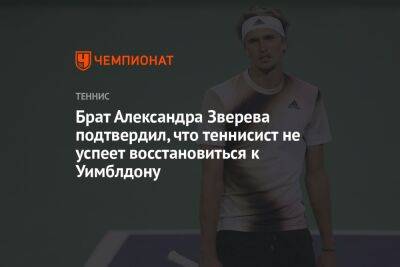 ЧЕМПИОНАТ

ТЕННИС

Брат Александра Зверева подтвердил, что теннисист не успеет восстановиться к Уимблдону